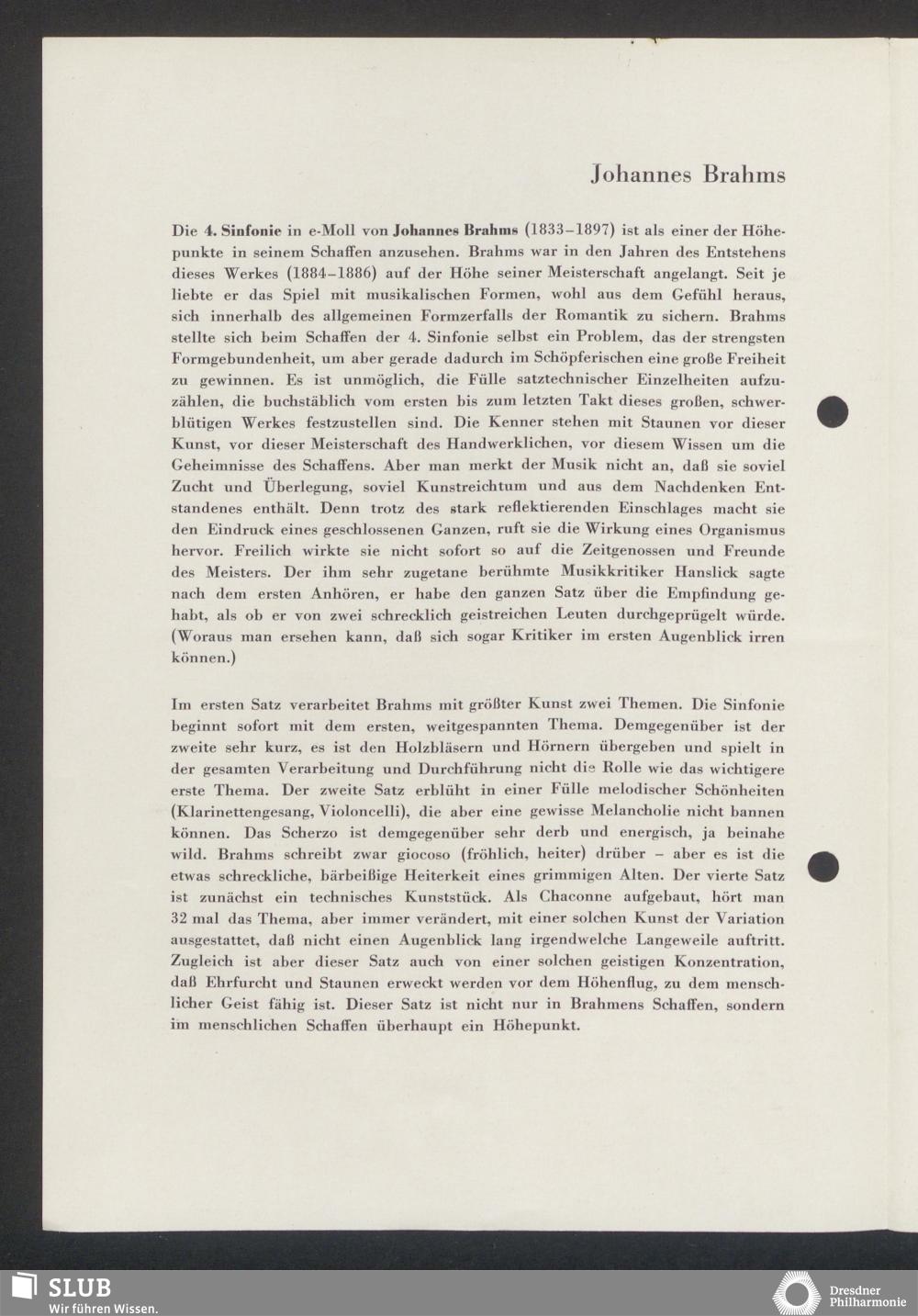 Johannes Brahms

Die 4. Sinfonie in e-Moll von Johannes Brahms (1833–1897) ist als einer der Höhepunkte in seinem Schaffen anzusehen. Brahms war in den Jahren des Entstehens dieses Werkes (1884–1886) auf der Höhe seiner Meisterschaft angelangt. Seit je liebte er das Spiel mit musikalischen Formen, wohl aus dem Gefühl heraus, sich innerhalb des allgemeinen Formzerfalls der Romantik zu sichern. Brahms stellte sich beim Schaffen der 4. Sinfonie selbst ein Problem, das der strengsten Formgebundenheit, um aber gerade dadurch im Schöpferischen eine große Freiheit zu gewinnen. Es ist unmöglich, die Fülle satztechnischer Einzelheiten aufzuzählen, die buchstäblich vom ersten bis zum letzten Takt dieses großen, schwerblütigen Werkes festzustellen sind. Die Kenner stehen mit Staunen vor dieser Kunst, vor dieser Meisterschaft des Handwerklichen, vor diesem Wissen um die Geheimnisse des Schaffens. Aber man merkt der Musik nicht an, daß sie soviel Zucht und Überlegung, soviel Kunstreichtum und aus dem Nachdenken Entstandenes enthält. Denn trotz des stark reflektierenden Einschlages macht sie den Eindruck eines geschlossenen Ganzen, ruft sie die Wirkung eines Organismus hervor. Freilich wirkte sie nicht sofort so auf die Zeitgenossen und Freunde des Meisters. Der ihm sehr zugetane berühmte Musikkritiker Hanslick sagte nach dem ersten Anhören, er habe den ganzen Satz über die Empfindung gehabt, als ob er von zwei schrecklich geistreichen Leuten durchgeprügelt würde. (Woraus man ersehen kann, daß sich sogar Kritiker im ersten Augenblick irren können.)

Im ersten Satz verarbeitet Brahms mit größter Kunst zwei Themen. Die Sinfonie beginnt sofort mit dem ersten, weitgespannten Thema. Demgegenüber ist der zweite sehr kurz, es ist den Holzbläsern und Hörnern übergeben und spielt in der gesamten Verarbeitung und Durchführung nicht die Rolle wie das wichtigere erste Thema. Der zweite Satz erblüht in einer Fülle melodischer Schönheiten (Klarinettengesang, Violoncelli), die aber eine gewisse Melancholie nicht bannen können. Das Scherzo ist demgegenüber sehr derb und energisch, ja beinahe wild. Brahms schreibt zwar giocoso (fröhlich, heiter) drüber – aber es ist die etwas schreckliche, bärbeißige Heiterkeit eines grimmigen Alten. Der vierte Satz ist zunächst ein technisches Kunststück. Als Chaconne aufgebaut, hört man 32 mal das Thema, aber immer verändert, mit einer solchen Kunst der Variation ausgestattet, daß nicht einen Augenblick lang irgendwelche Langeweile auftritt. Zugleich ist aber dieser Satz auch von einer solchen geistigen Konzentration, daß Ehrfurcht und Staunen erweckt werden vor dem Höhenflug, zu dem menschlicher Geist fähig ist. Dieser Satz ist nicht nur in Brahmens Schaffen, sondern im menschlichen Schaffen überhaupt ein Höhepunkt.

SLUB
Wir führen Wissen.

Dresdner
Philharmonie